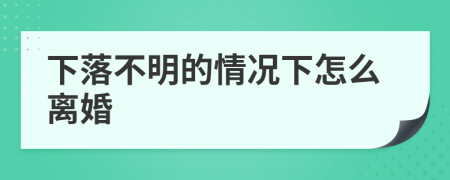 下落不明的情况下怎么离婚